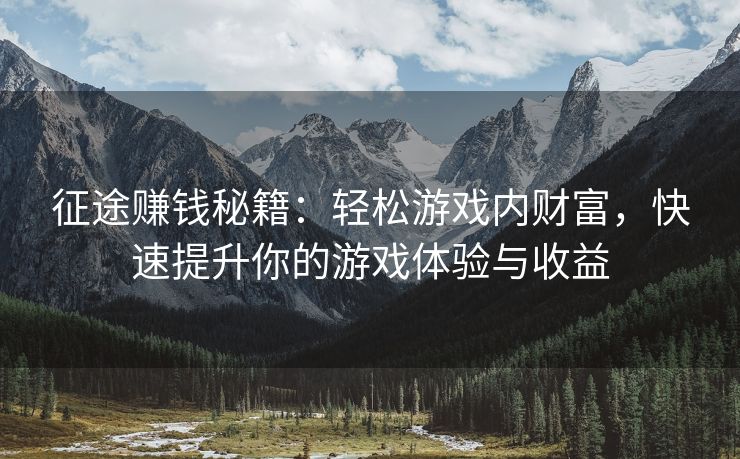 征途赚钱秘籍：轻松游戏内财富，快速提升你的游戏体验与收益